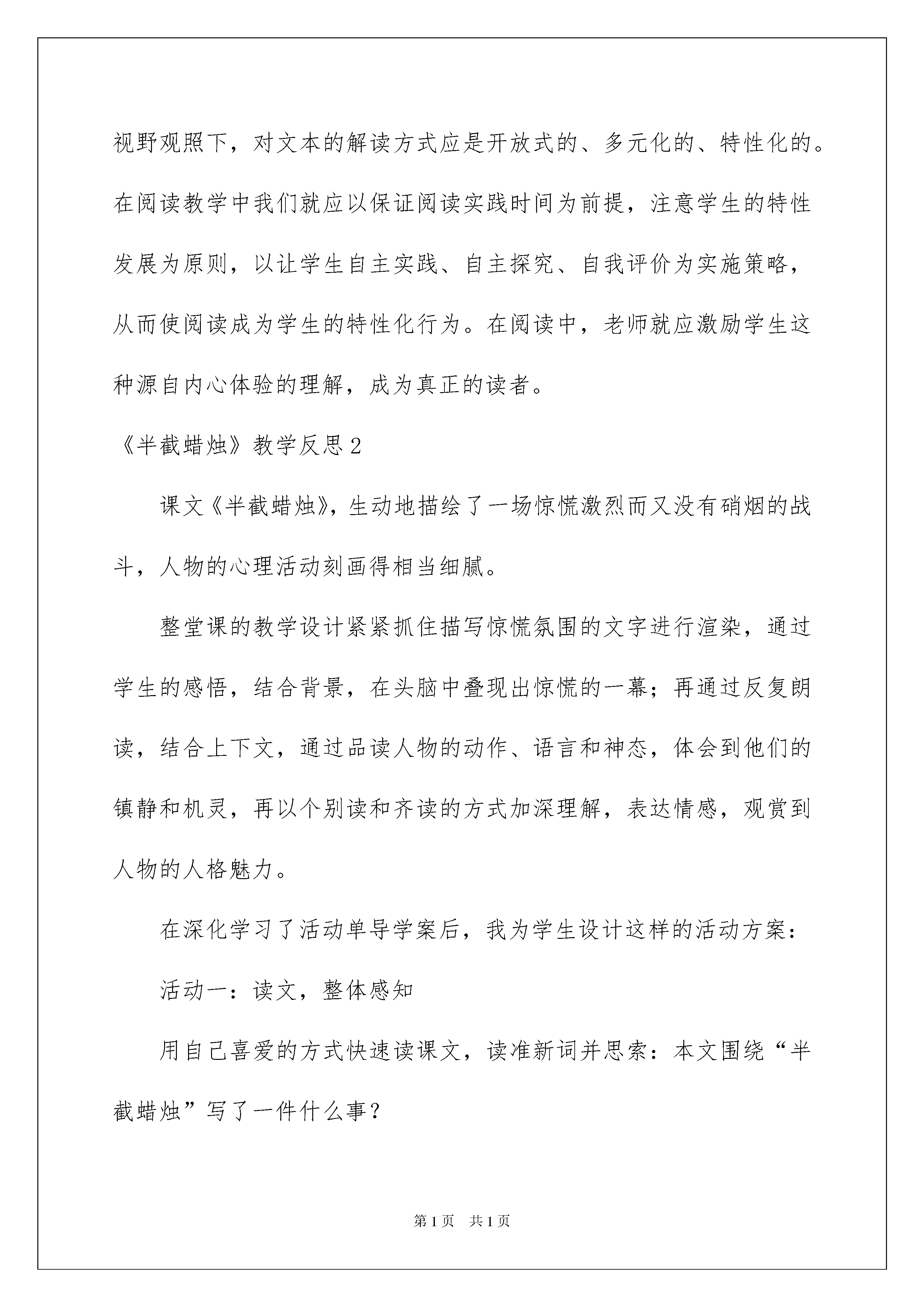 视野观照下，对文本的解读方式应是开放式的、多元化的、特性化的。在阅读教学中我们就应以保证阅读实践时间为前提，注意学生的特性发展为原则，以让学生自主实践、自主探究、自我评价为实施策略，从而使阅读成为学生的特性化行为。在阅读中，老师就应激励学生这种源自内心体验的理解，成为真正的读者。

《半截蜡烛》教学反思2

课文《半截蜡烛》，生动地描绘了一场惊慌激烈而又没有硝烟的战斗，人物的心理活动刻画得相当细腻。

整堂课的教学设计紧紧抓住描写惊慌氛围的文字进行渲染，通过学生的感悟，结合背景，在头脑中叠现出惊慌的一幕；再通过反复朗读，结合上下文，通过品读人物的动作、语言和神态，体会到他们的镇静和机灵，再以个别读和齐读的方式加深理解，表达情感，观赏到人物的人格魅力。

在深化学习了活动单导学案后，我为学生设计这样的活动方案：

活动一：读文，整体感知

用自己喜爱的方式快速读课文，读准新词并思索：本文围绕“半截蜡烛”写了一件什么事？

第1页 共1页